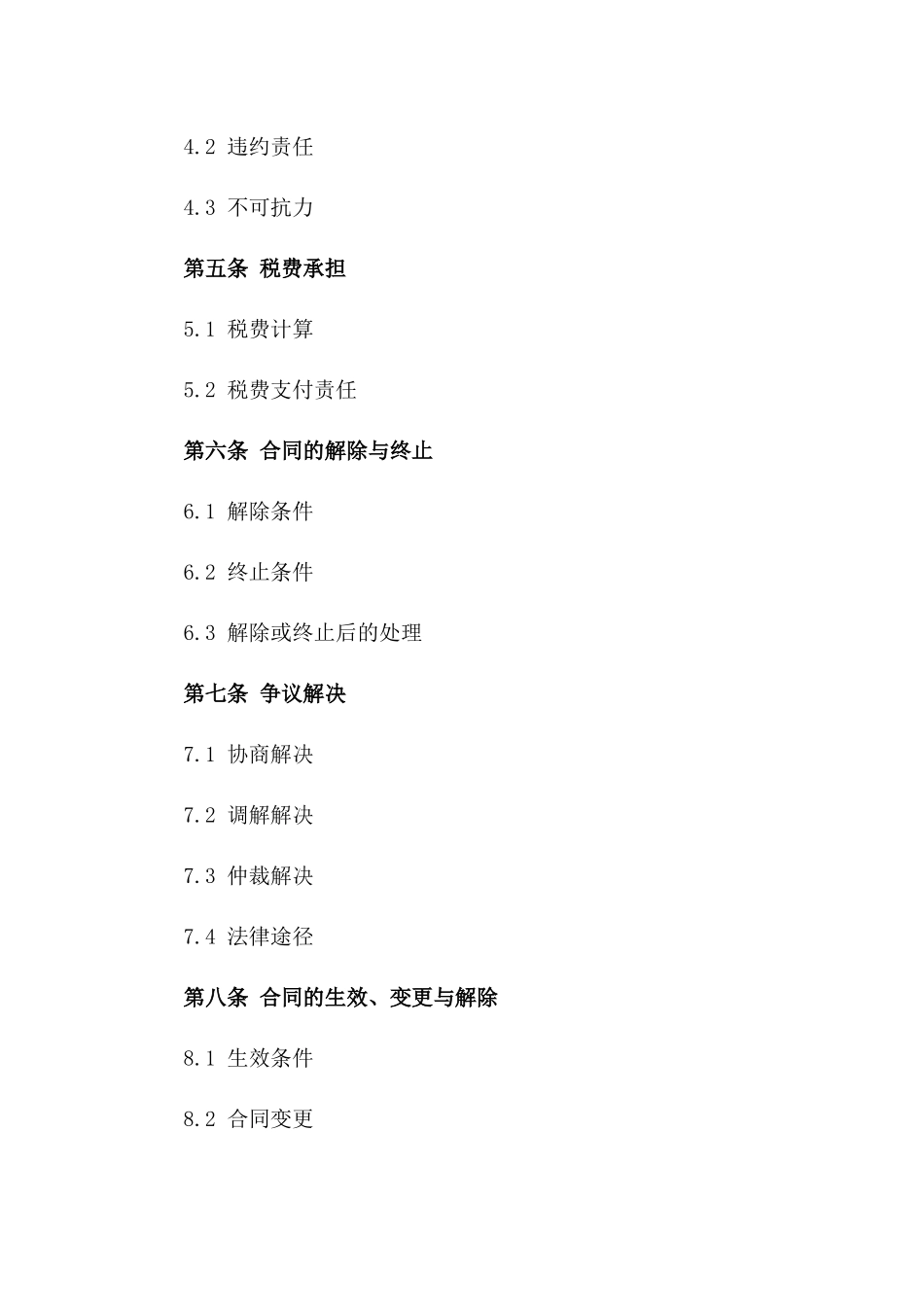 4.2 违约责任

4.3 不可抗力

第五条 税费承担

5.1 税费计算

5.2 税费支付责任

第六条 合同的解除与终止

6.1 解除条件

6.2 终止条件

6.3 解除或终止后的处理

第七条 争议解决

7.1 协商解决

7.2 调解解决

7.3 仲裁解决

7.4 法律途径

第八条 合同的生效、变更与解除

8.1 生效条件

8.2 合同变更